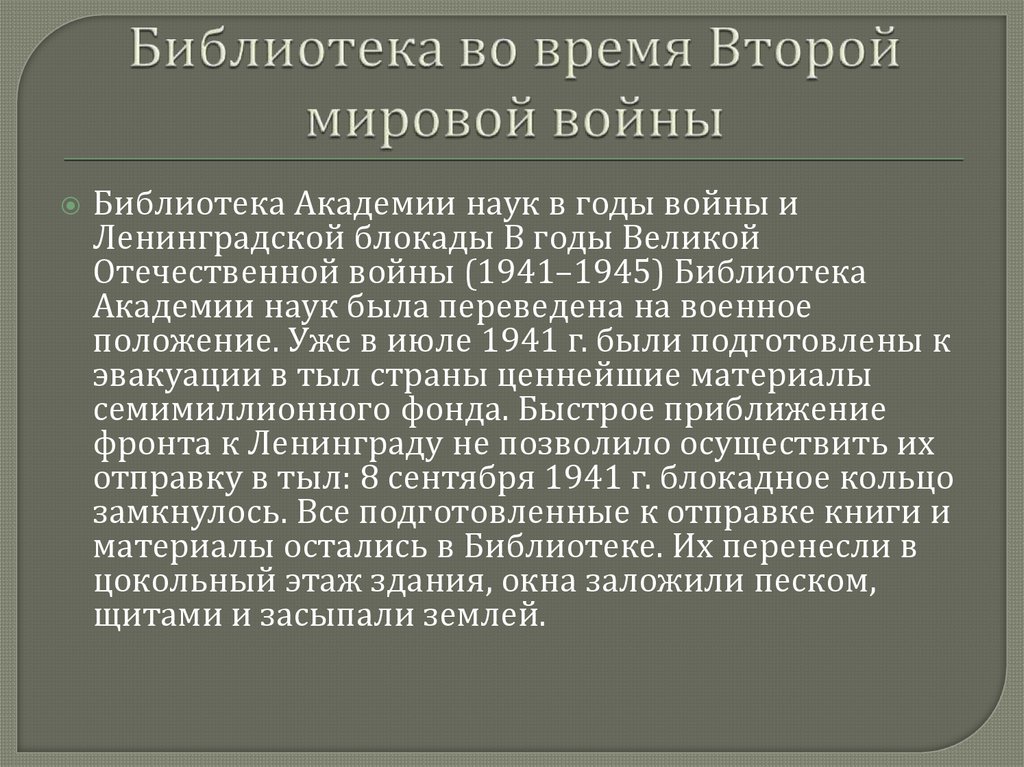 Библиотека во время Второй мировой войны

Библиотека Академии наук в годы войны и Ленинградской блокады В годы Великой Отечественной войны (1941–1945) Библиотека Академии наук была переведена на военное положение. Уже в июле 1941 г. были подготовлены к эвакуации в тыл страны ценнейшие материалы семимиллионного фонда. Быстрое приближение фронта к Ленинграду не позволило осуществить их отправку в тыл: 8 сентября 1941 г. блокадное кольцо замкнулось. Все подготовленные к отправке книги и материалы остались в Библиотеке. Их перенесли в цокольный этаж здания, окна заложили песком, щитами и засыпали землей.